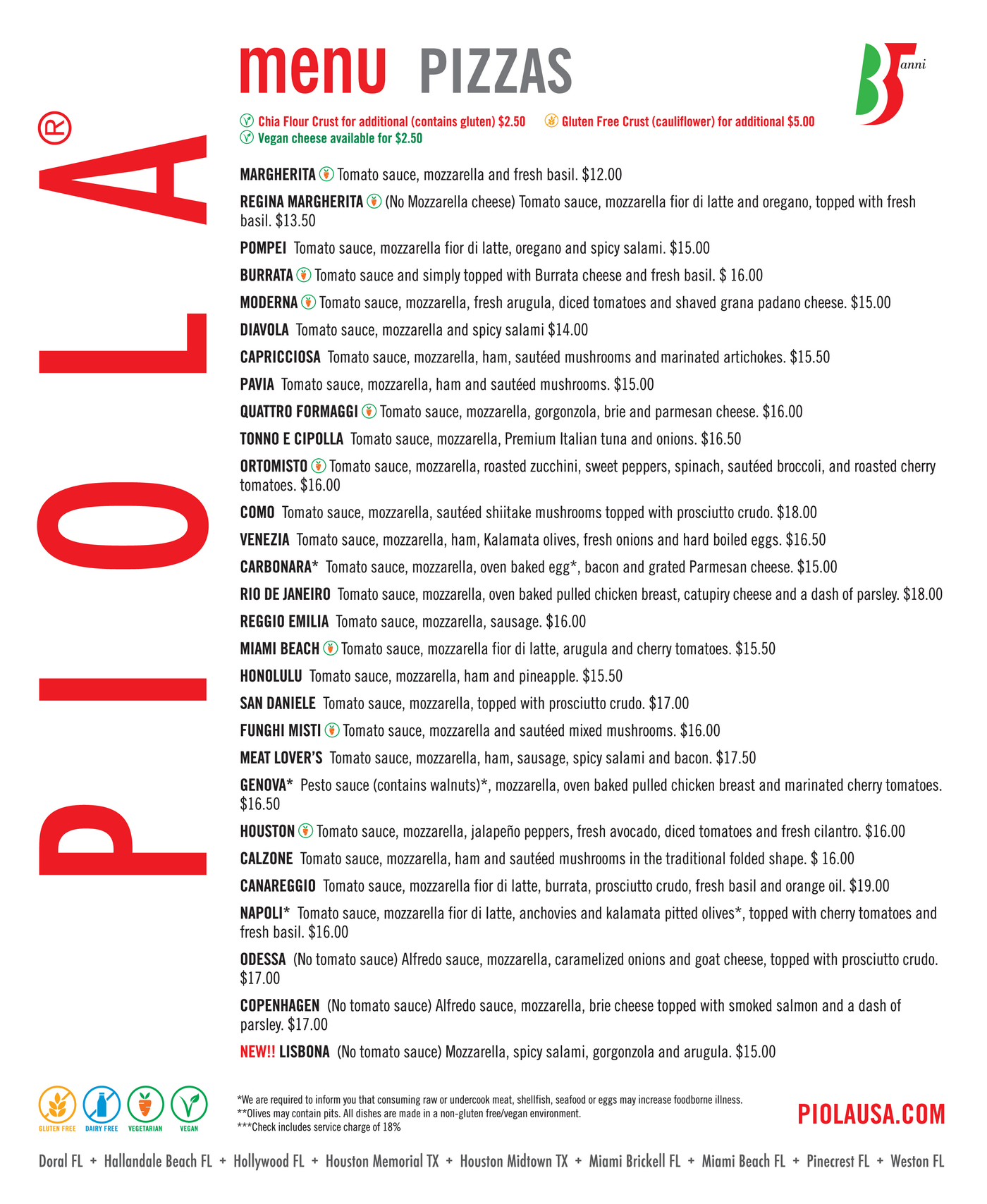 PIOLA®

menu PIZZAS

35 anni

Chia Flour Crust for additional (contains gluten) $2.50 Gluten Free Crust (cauliflower) for additional $5.00
Vegan cheese available for $2.50

MARGHERITA Tomato sauce, mozzarella and fresh basil. $12.00

REGINA MARGHERITA (No Mozzarella cheese) Tomato sauce, mozzarella fior di latte and oregano, topped with fresh basil. $13.50

POMPEI Tomato sauce, mozzarella fior di latte, oregano and spicy salami. $15.00

BURRATA Tomato sauce and simply topped with Burrata cheese and fresh basil. $ 16.00

MODERNA Tomato sauce, mozzarella, fresh arugula, diced tomatoes and shaved grana padano cheese. $15.00

DIAVOLA Tomato sauce, mozzarella and spicy salami $14.00

CAPRICCIOSA Tomato sauce, mozzarella, ham, sautéed mushrooms and marinated artichokes. $15.50

PAVIA Tomato sauce, mozzarella, ham and sautéed mushrooms. $15.00

QUATTRO FORMAGGI Tomato sauce, mozzarella, gorgonzola, brie and parmesan cheese. $16.00

TONNO E CIPOLLA Tomato sauce, mozzarella, Premium Italian tuna and onions. $16.50

ORTOMISTO Tomato sauce, mozzarella, roasted zucchini, sweet peppers, spinach, sautéed broccoli, and roasted cherry tomatoes. $16.00

COMO Tomato sauce, mozzarella, sautéed shiitake mushrooms topped with prosciutto crudo. $18.00

VENEZIA Tomato sauce, mozzarella, ham, Kalamata olives, fresh onions and hard boiled eggs. $16.50

CARBONARA* Tomato sauce, mozzarella, oven baked egg*, bacon and grated Parmesan cheese. $15.00

RIO DE JANEIRO Tomato sauce, mozzarella, oven baked pulled chicken breast, catupiry cheese and a dash of parsley. $18.00

REGGIO EMILIA Tomato sauce, mozzarella, sausage. $16.00

MIAMI BEACH Tomato sauce, mozzarella fior di latte, arugula and cherry tomatoes. $15.50

HONOLULU Tomato sauce, mozzarella, ham and pineapple. $15.50

SAN DANIELE Tomato sauce, mozzarella, topped with prosciutto crudo. $17.00

FUNGHI MISTI Tomato sauce, mozzarella and sautéed mixed mushrooms. $16.00

MEAT LOVER'S Tomato sauce, mozzarella, ham, sausage, spicy salami and bacon. $17.50

GENOVA* Pesto sauce (contains walnuts)*, mozzarella, oven baked pulled chicken breast and marinated cherry tomatoes. $16.50

HOUSTON Tomato sauce, mozzarella, jalapeño peppers, fresh avocado, diced tomatoes and fresh cilantro. $16.00

CALZONE Tomato sauce, mozzarella, ham and sautéed mushrooms in the traditional folded shape. $ 16.00

CANAREGGIO Tomato sauce, mozzarella fior di latte, burrata, prosciutto crudo, fresh basil and orange oil. $19.00

NAPOLI* Tomato sauce, mozzarella fior di latte, anchovies and kalamata pitted olives*, topped with cherry tomatoes and fresh basil. $16.00

ODESSA (No tomato sauce) Alfredo sauce, mozzarella, caramelized onions and goat cheese, topped with prosciutto crudo. $17.00

COPENHAGEN (No tomato sauce) Alfredo sauce, mozzarella, brie cheese topped with smoked salmon and a dash of parsley. $17.00

NEW!! LISBONA (No tomato sauce) Mozzarella, spicy salami, gorgonzola and arugula. $15.00

GLUTEN FREE DAIRY FREE VEGETARIAN VEGAN

*We are required to inform you that consuming raw or undercook meat, shellfish, seafood or eggs may increase foodborne illness.
**Olives may contain pits. All dishes are made in a non-gluten free/vegan environment.
***Check includes service charge of 18%

PIOLAUSA.COM

Doral FL + Hallandale Beach FL + Hollywood FL + Houston Memorial TX + Houston Midtown TX + Miami Brickell FL + Miami Beach FL + Pinecrest FL + Weston FL